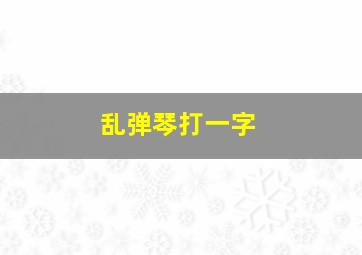 乱弹琴打一字